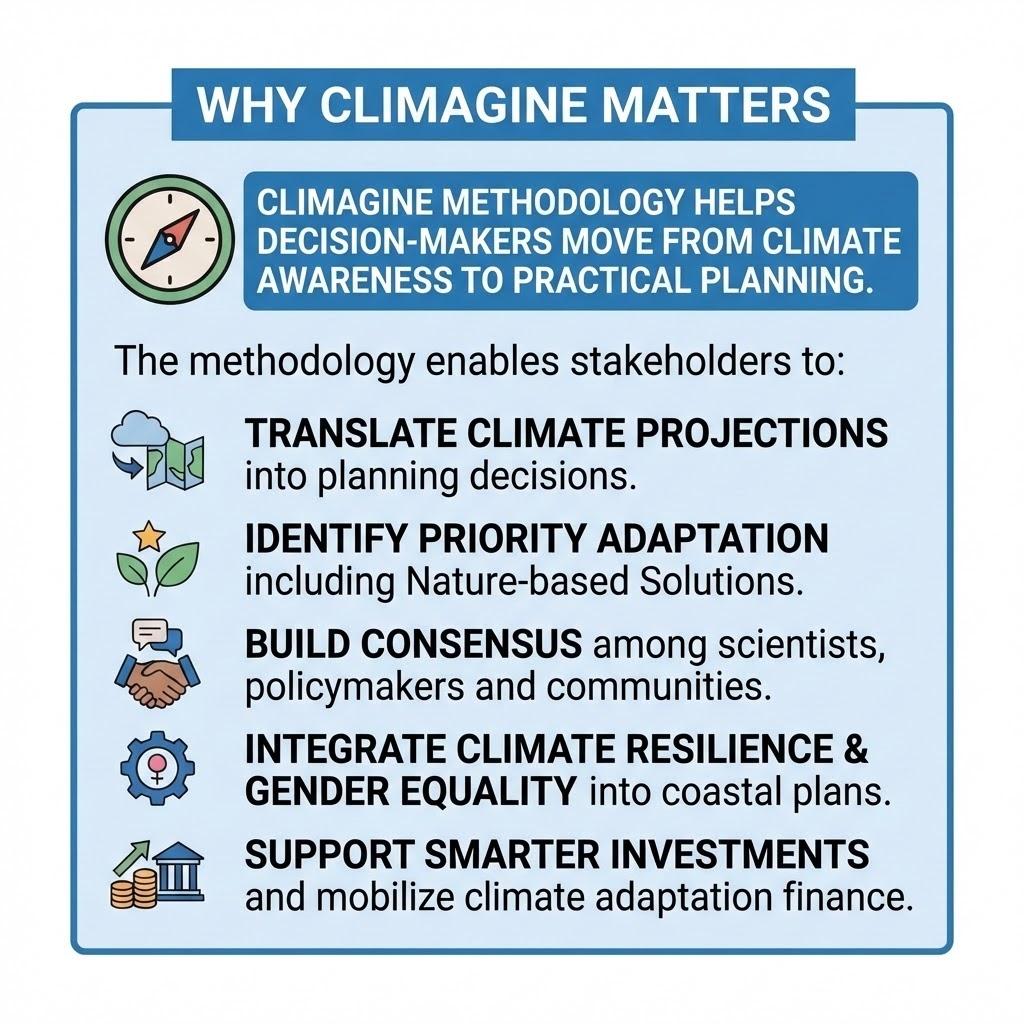 WHY CLIMAGINE MATTERS

CLIMAGINE METHODOLOGY HELPS DECISION-MAKERS MOVE FROM CLIMATE AWARENESS TO PRACTICAL PLANNING.

The methodology enables stakeholders to:

TRANSLATE CLIMATE PROJECTIONS into planning decisions.

IDENTIFY PRIORITY ADAPTATION including Nature-based Solutions.

BUILD CONSENSUS among scientists, policymakers and communities.

INTEGRATE CLIMATE RESILIENCE & GENDER EQUALITY into coastal plans.

SUPPORT SMARTER INVESTMENTS and mobilize climate adaptation finance.